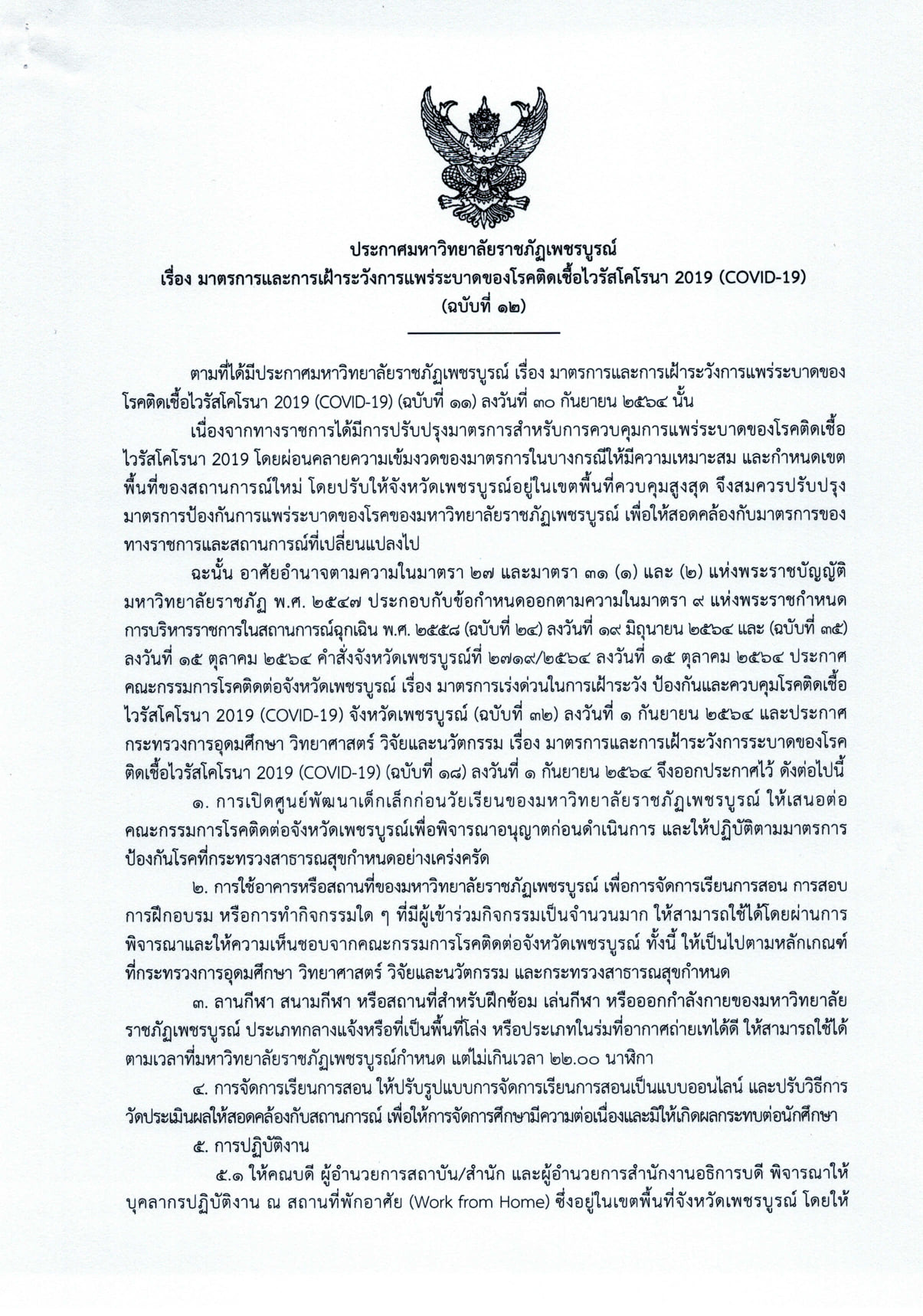 ประกาศมหาวิทยาลัยราชภัฏเพชรบูรณ์
เรื่อง มาตรการและการเฝ้าระวังการแพร่ระบาดของโรคติดเชื้อไวรัสโคโรนา 2019 (COVID-19)
(ฉบับที่ ๑๒)

ตามที่ได้มีประกาศมหาวิทยาลัยราชภัฏเพชรบูรณ์ เรื่อง มาตรการและการเฝ้าระวังการแพร่ระบาดของโรคติดเชื้อไวรัสโคโรนา 2019 (COVID-19) (ฉบับที่ ๑๑) ลงวันที่ ๓๐ กันยายน ๒๕๖๔ นั้น

เนื่องจากทางราชการได้มีการปรับปรุงมาตรการสำหรับการควบคุมการแพร่ระบาดของโรคติดเชื้อไวรัสโคโรนา 2019 โดยผ่อนคลายความเข้มงวดของมาตรการในบางกรณีให้มีความเหมาะสม และกำหนดเขตพื้นที่ของสถานการณ์ใหม่ โดยปรับให้จังหวัดเพชรบูรณ์อยู่ในเขตพื้นที่ควบคุมสูงสุด จึงสมควรปรับปรุงมาตรการป้องกันการแพร่ระบาดของโรคของมหาวิทยาลัยราชภัฏเพชรบูรณ์ เพื่อให้สอดคล้องกับมาตรการของทางราชการและสถานการณ์ที่เปลี่ยนแปลงไป

ฉะนั้น อาศัยอำนาจตามความในมาตรา ๒๗ และมาตรา ๓๑ (๑) และ (๒) แห่งพระราชบัญญัติมหาวิทยาลัยราชภัฏ พ.ศ. ๒๕๔๗ ประกอบกับข้อกำหนดออกตามความในมาตรา ๙ แห่งพระราชกำหนดการบริหารราชการในสถานการณ์ฉุกเฉิน พ.ศ. ๒๕๔๘ (ฉบับที่ ๒๔) ลงวันที่ ๑๙ มิถุนายน ๒๕๖๔ และ (ฉบับที่ ๓๕) ลงวันที่ ๑๕ ตุลาคม ๒๕๖๔ คำสั่งจังหวัดเพชรบูรณ์ที่ ๒๗๑๙/๒๕๖๔ ลงวันที่ ๑๕ ตุลาคม ๒๕๖๔ ประกาศคณะกรรมการโรคติดต่อจังหวัดเพชรบูรณ์ เรื่อง มาตรการเร่งด่วนในการเฝ้าระวัง ป้องกันและควบคุมโรคติดเชื้อไวรัสโคโรนา 2019 (COVID-19) จังหวัดเพชรบูรณ์ (ฉบับที่ ๓๒) ลงวันที่ ๑ กันยายน ๒๕๖๔ และประกาศกระทรวงการอุดมศึกษา วิทยาศาสตร์ วิจัยและนวัตกรรม เรื่อง มาตรการและการเฝ้าระวังการระบาดของโรคติดเชื้อไวรัสโคโรนา 2019 (COVID-19) (ฉบับที่ ๑๘) ลงวันที่ ๑ กันยายน ๒๕๖๔ จึงออกประกาศไว้ ดังต่อไปนี้

๑. การเปิดศูนย์พัฒนาเด็กเล็กก่อนวัยเรียนของมหาวิทยาลัยราชภัฏเพชรบูรณ์ ให้เสนอต่อคณะกรรมการโรคติดต่อจังหวัดเพชรบูรณ์เพื่อพิจารณาอนุญาตก่อนดำเนินการ และให้ปฏิบัติตามมาตรการป้องกันโรคที่กระทรวงสาธารณสุขกำหนดอย่างเคร่งครัด

๒. การใช้อาคารหรือสถานที่ของมหาวิทยาลัยราชภัฏเพชรบูรณ์ เพื่อการจัดการเรียนการสอน การสอบ การฝึกอบรม หรือการทำกิจกรรมใด ๆ ที่มีผู้เข้าร่วมกิจกรรมเป็นจำนวนมาก ให้สามารถใช้ได้โดยผ่านการพิจารณาและให้ความเห็นชอบจากคณะกรรมการโรคติดต่อจังหวัดเพชรบูรณ์ ทั้งนี้ ให้เป็นไปตามหลักเกณฑ์ที่กระทรวงการอุดมศึกษา วิทยาศาสตร์ วิจัยและนวัตกรรม และกระทรวงสาธารณสุขกำหนด

๓. ลานกีฬา สนามกีฬา หรือสถานที่สำหรับฝึกซ้อม เล่นกีฬา หรือออกกำลังกายของมหาวิทยาลัยราชภัฏเพชรบูรณ์ ประเภทกลางแจ้งหรือที่เป็นพื้นที่โล่ง หรือประเภทในร่มที่อากาศถ่ายเทได้ดี ให้สามารถใช้ได้ตามเวลาที่มหาวิทยาลัยราชภัฏเพชรบูรณ์กำหนด แต่ไม่เกินเวลา ๒๒.๐๐ นาฬิกา

๔. การจัดการเรียนการสอน ให้ปรับรูปแบบการจัดการเรียนการสอนเป็นแบบออนไลน์ และปรับวิธีการวัดประเมินผลให้สอดคล้องกับสถานการณ์ เพื่อให้การจัดการศึกษามีความต่อเนื่องและมิให้เกิดผลกระทบต่อนักศึกษา

๕. การปฏิบัติงาน

๕.๑ ให้คณบดี ผู้อำนวยการสถาบัน/สำนัก และผู้อำนวยการสำนักงานอธิการบดี พิจารณาให้บุคลากรปฏิบัติงาน ณ สถานที่พักอาศัย (Work from Home) ซึ่งอยู่ในเขตพื้นที่จังหวัดเพชรบูรณ์ โดยให้